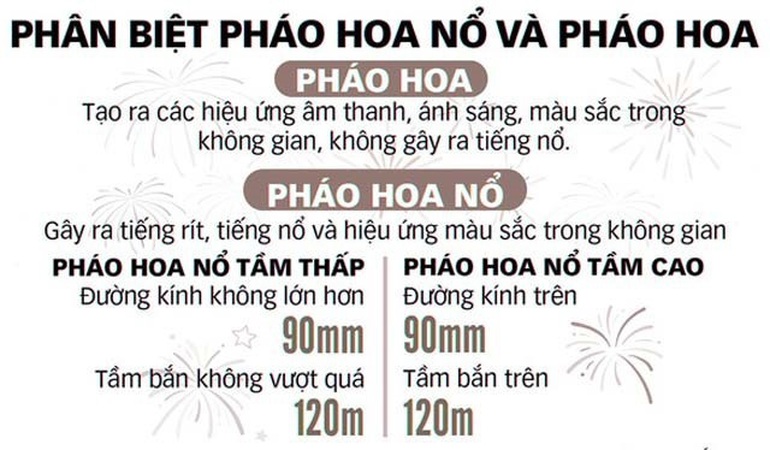 PHÂN BIỆT PHÁO HOA NỔ VÀ PHÁO HOA

PHÁO HOA

Tạo ra các hiệu ứng âm thanh, ánh sáng, màu sắc trong không gian, không gây ra tiếng nổ.

PHÁO HOA NỔ

Gây ra tiếng rít, tiếng nổ và hiệu ứng màu sắc trong không gian

PHÁO HOA NỔ TẦM THẤP
Đường kính không lớn hơn
90mm
Tầm bắn không vượt quá
120m

PHÁO HOA NỔ TẦM CAO
Đường kính trên
90mm
Tầm bắn trên
120m